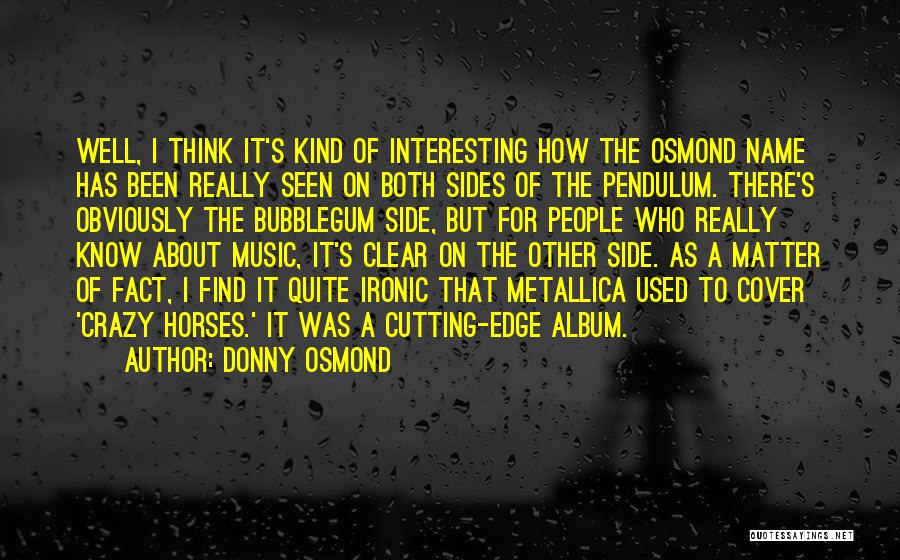 WELL, I THINK IT'S KIND OF INTERESTING HOW THE OSMOND NAME HAS BEEN REALLY SEEN ON BOTH SIDES OF THE PENDULUM. THERE'S OBVIOUSLY THE BUBBLEGUM SIDE, BUT FOR PEOPLE WHO REALLY KNOW ABOUT MUSIC, IT'S CLEAR ON THE OTHER SIDE. AS A MATTER OF FACT, I FIND IT QUITE IRONIC THAT METALLICA USED TO COVER 'CRAZY HORSES.' IT WAS A CUTTING-EDGE ALBUM.

AUTHOR: DONNY OSMOND

QUOTESSAYINGS.NET